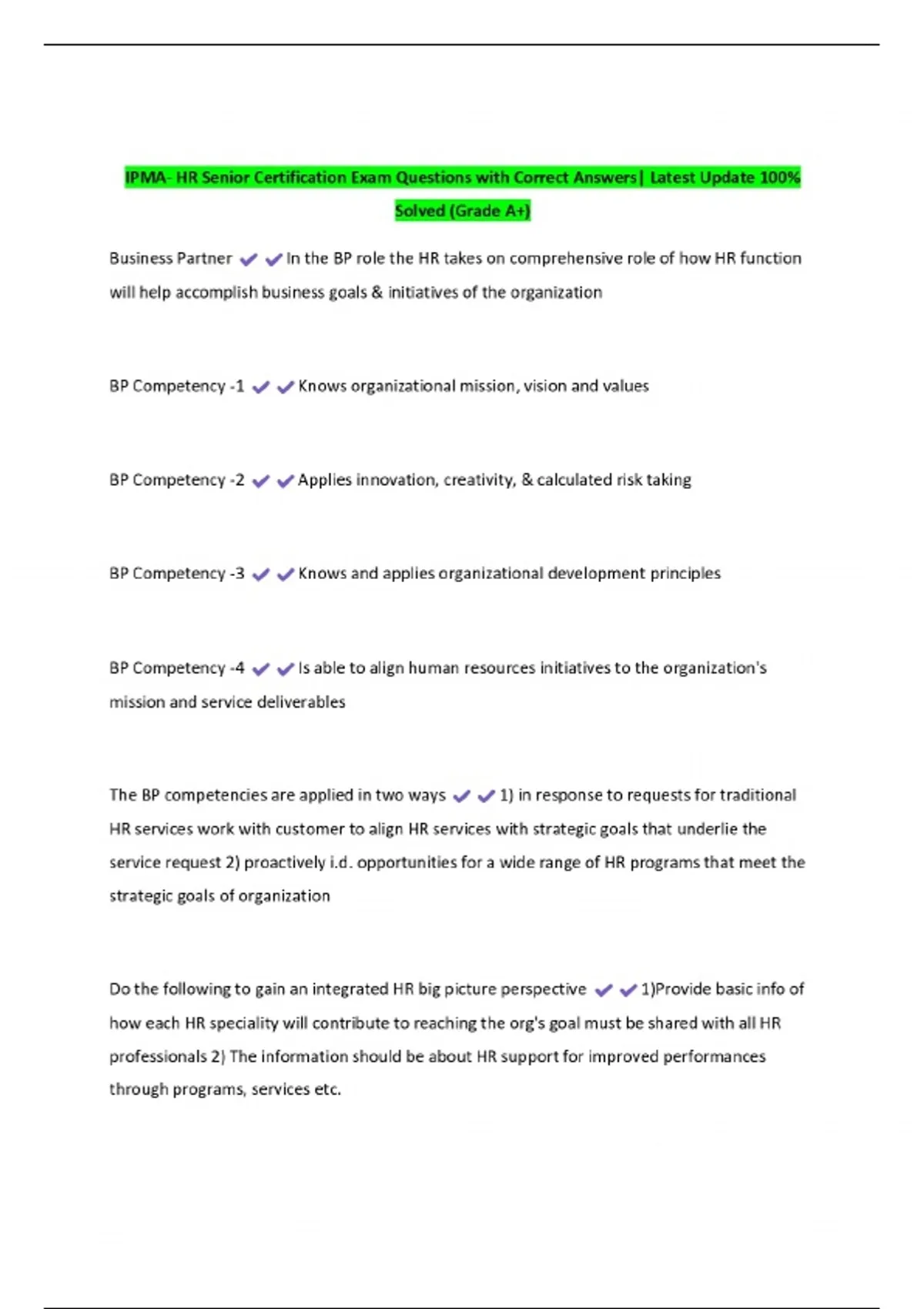 IPMA- HR Senior Certification Exam Questions with Correct Answers| Latest Update 100% Solved (Grade A+)

Business Partner ✔✔In the BP role the HR takes on comprehensive role of how HR function will help accomplish business goals & initiatives of the organization

BP Competency -1 ✔✔Knows organizational mission, vision and values

BP Competency -2 ✔✔Applies innovation, creativity, & calculated risk taking

BP Competency -3 ✔✔Knows and applies organizational development principles

BP Competency -4 ✔✔Is able to align human resources initiatives to the organization's mission and service deliverables

The BP competencies are applied in two ways ✔✔1) in response to requests for traditional HR services work with customer to align HR services with strategic goals that underlie the service request 2) proactively i.d. opportunities for a wide range of HR programs that meet the strategic goals of organization

Do the following to gain an integrated HR big picture perspective ✔✔1)Provide basic info of how each HR speciality will contribute to reaching the org's goal must be shared with all HR professionals 2) The information should be about HR support for improved performances through programs, services etc.